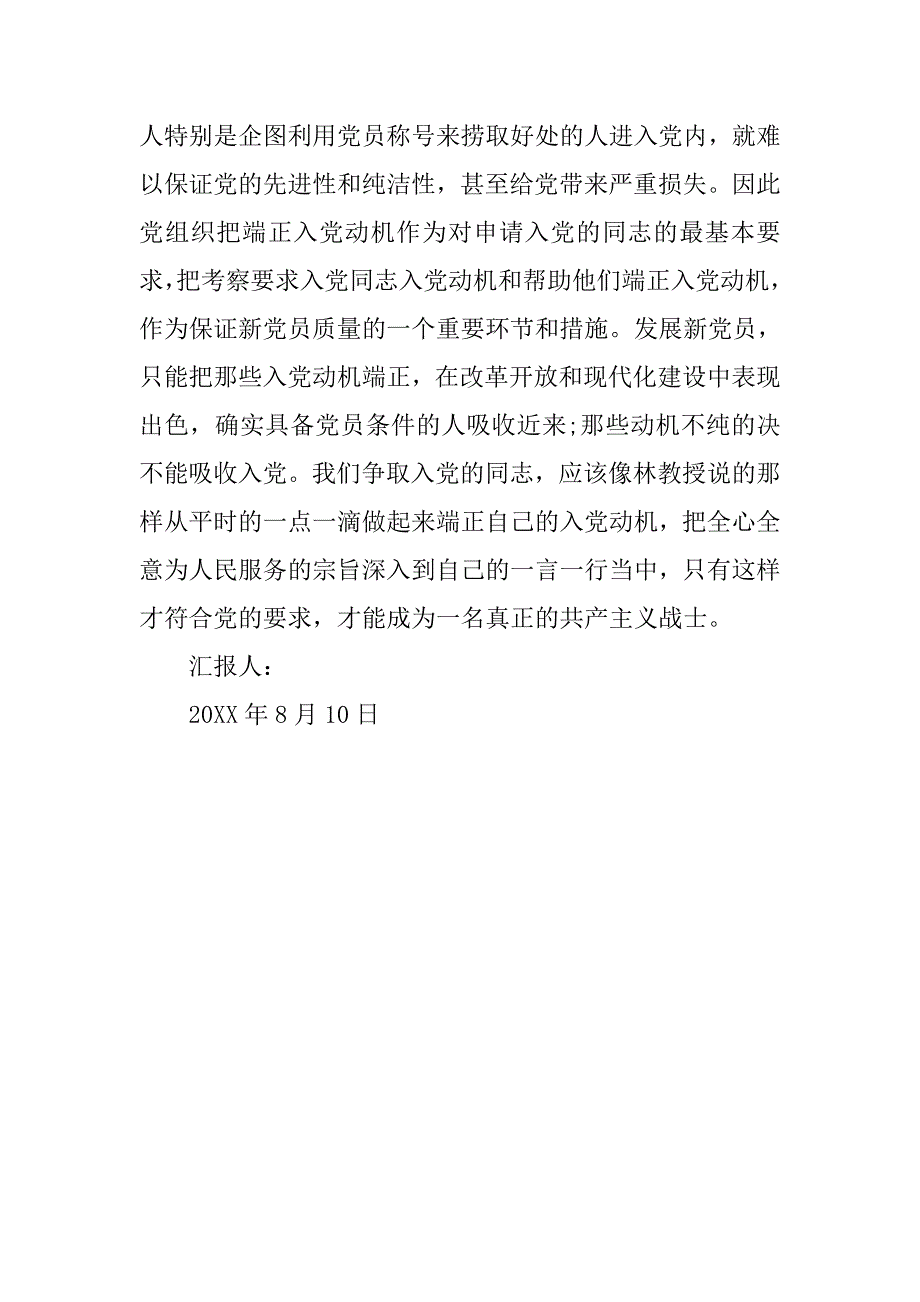 人特别是企图利用党员称号来捞取好处的人进入党内，就难以保证党的先进性和纯洁性，甚至给党带来严重损失。因此党组织把端正入党动机作为对申请入党的同志的最基本要求，把考察要求入党同志入党动机和帮助他们端正入党动机，作为保证新党员质量的一个重要环节和措施。发展新党员，只能把那些入党动机端正，在改革开放和现代化建设中表现出色，确实具备党员条件的人吸收近来;那些动机不纯的决不能吸收入党。我们争取入党的同志，应该像林教授说的那样从平时的一点一滴做起来端正自己的入党动机，把全心全意为人民服务的宗旨深入到自己的一言一行当中，只有这样才符合党的要求，才能成为一名真正的共产主义战士。

汇报人：

20XX 年 8 月 10 日